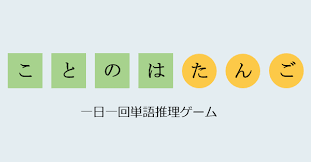 ことのはたんご

一日一回単語推理ゲーム